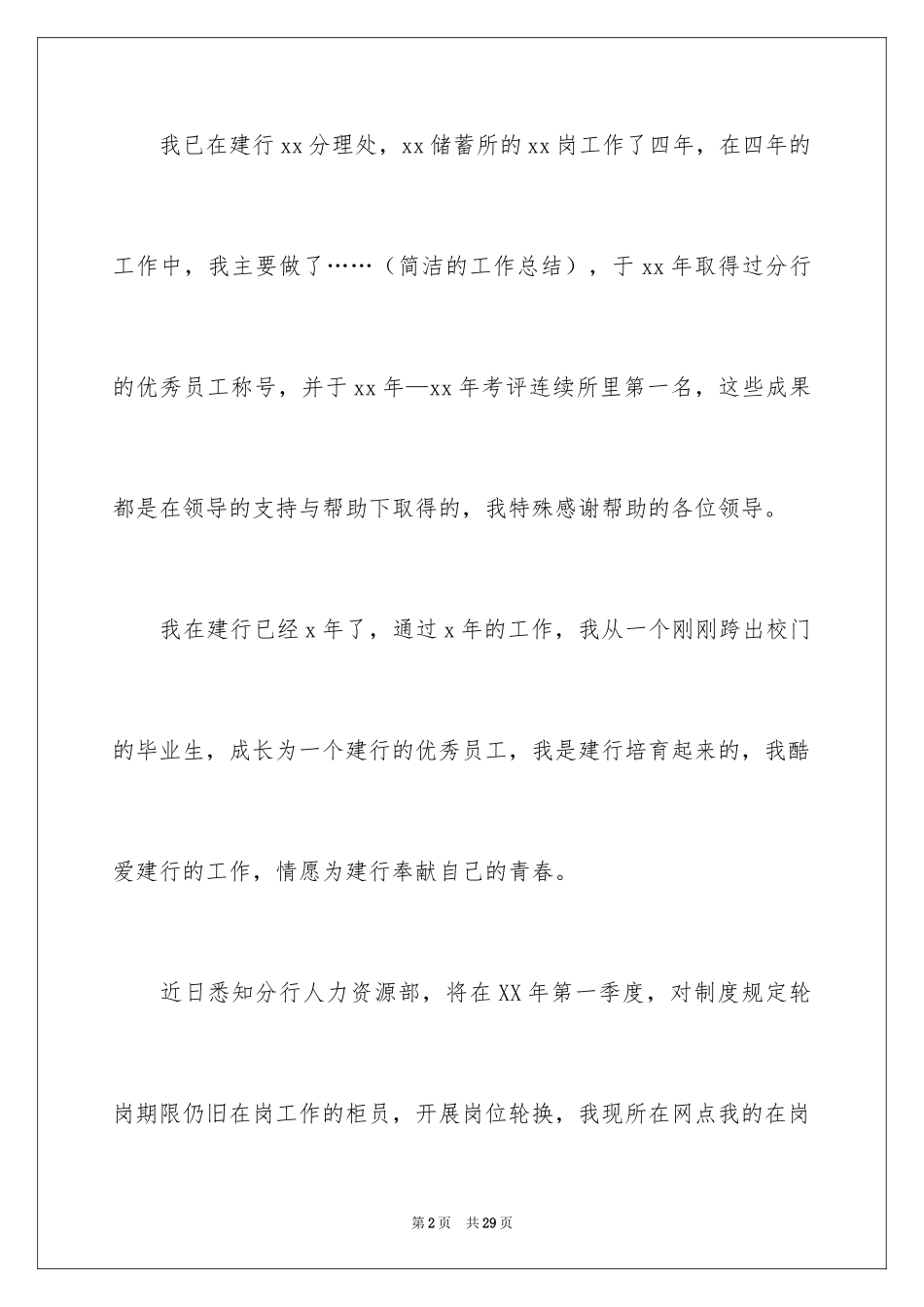 我已在建行xx分理处，xx储蓄所的xx岗工作了四年，在四年的工作中，我主要做了……（简洁的工作总结），于xx年取得过分行的优秀员工称号，并于xx年—xx年考评连续所里第一名，这些成果都是在领导的支持与帮助下取得的，我特殊感谢帮助的各位领导。

我在建行已经x年了，通过x年的工作，我从一个刚刚跨出校门的毕业生，成长为一个建行的优秀员工，我是建行培育起来的，我酷爱建行的工作，情愿为建行奉献自己的青春。

近日悉知分行人力资源部，将在XX年第一季度，对制度规定轮岗期限仍旧在岗工作的柜员，开展岗位轮换，我现所在网点我的在岗

第2页 共29页